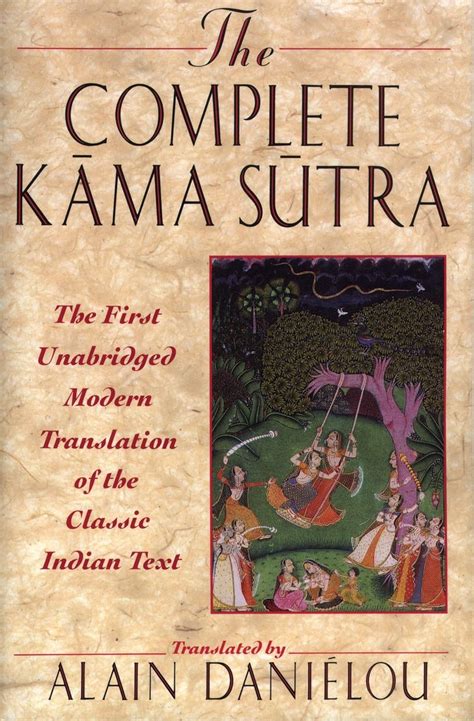 The
COMPLETE
KĀMA SŪTRA

The First Unabridged Modern Translation of the Classic Indian Text

Translated by
ALAIN DANIÉLOU